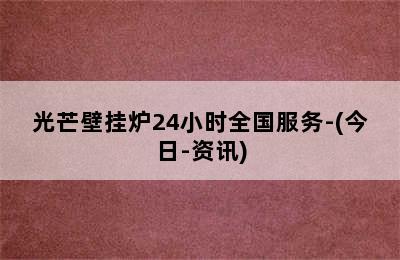 光芒壁挂炉24小时全国服务-(今日-资讯)